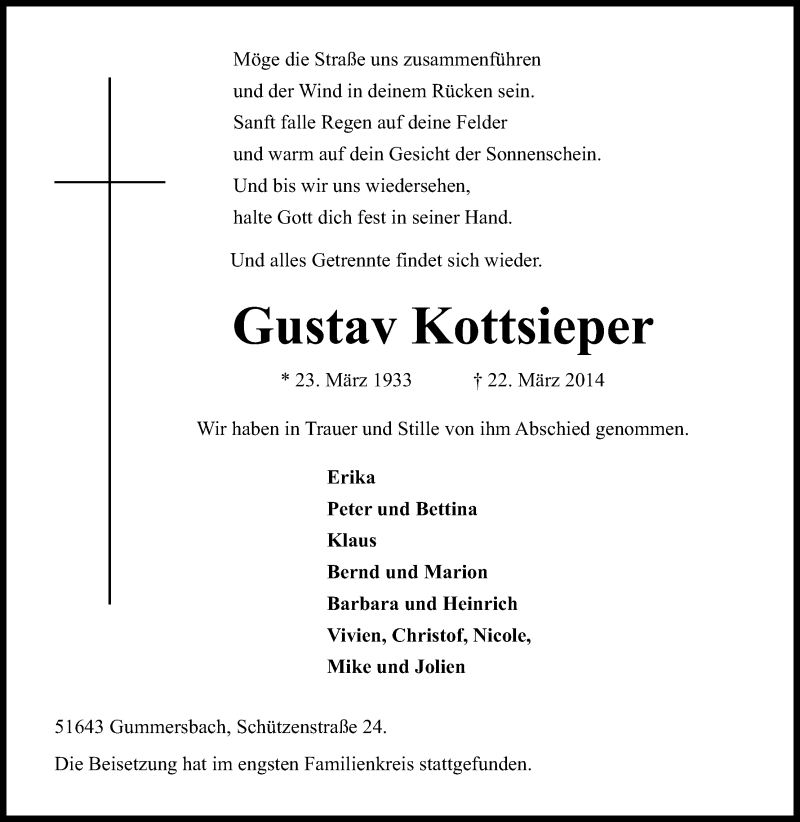 Möge die Straße uns zusammenführen
und der Wind in deinem Rücken sein.
Sanft falle Regen auf deine Felder
und warm auf dein Gesicht der Sonnenschein.
Und bis wir uns wiedersehen,
halte Gott dich fest in seiner Hand.

Und alles Getrennte findet sich wieder.

Gustav Kottsieper

* 23. März 1933 † 22. März 2014

Wir haben in Trauer und Stille von ihm Abschied genommen.

Erika
Peter und Bettina
Klaus
Bernd und Marion
Barbara und Heinrich
Vivien, Christof, Nicole,
Mike und Jolien

51643 Gummersbach, Schützenstraße 24.

Die Beisetzung hat im engsten Familienkreis stattgefunden.